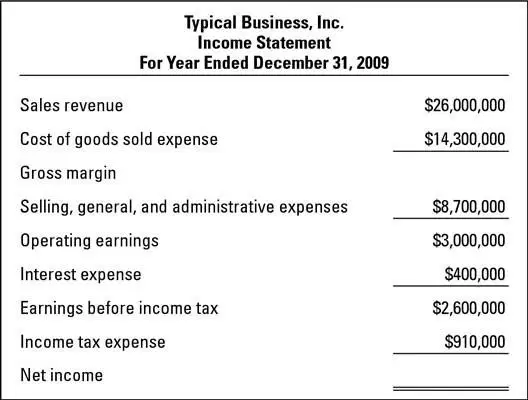 Typical Business, Inc.
Income Statement
For Year Ended December 31, 2009

| | |
|---|---|
| Sales revenue | \$26,000,000 |
| Cost of goods sold expense | \$14,300,000 |
| Gross margin | |
| Selling, general, and administrative expenses | \$8,700,000 |
| Operating earnings | \$3,000,000 |
| Interest expense | \$400,000 |
| Earnings before income tax | \$2,600,000 |
| Income tax expense | \$910,000 |
| Net income | |